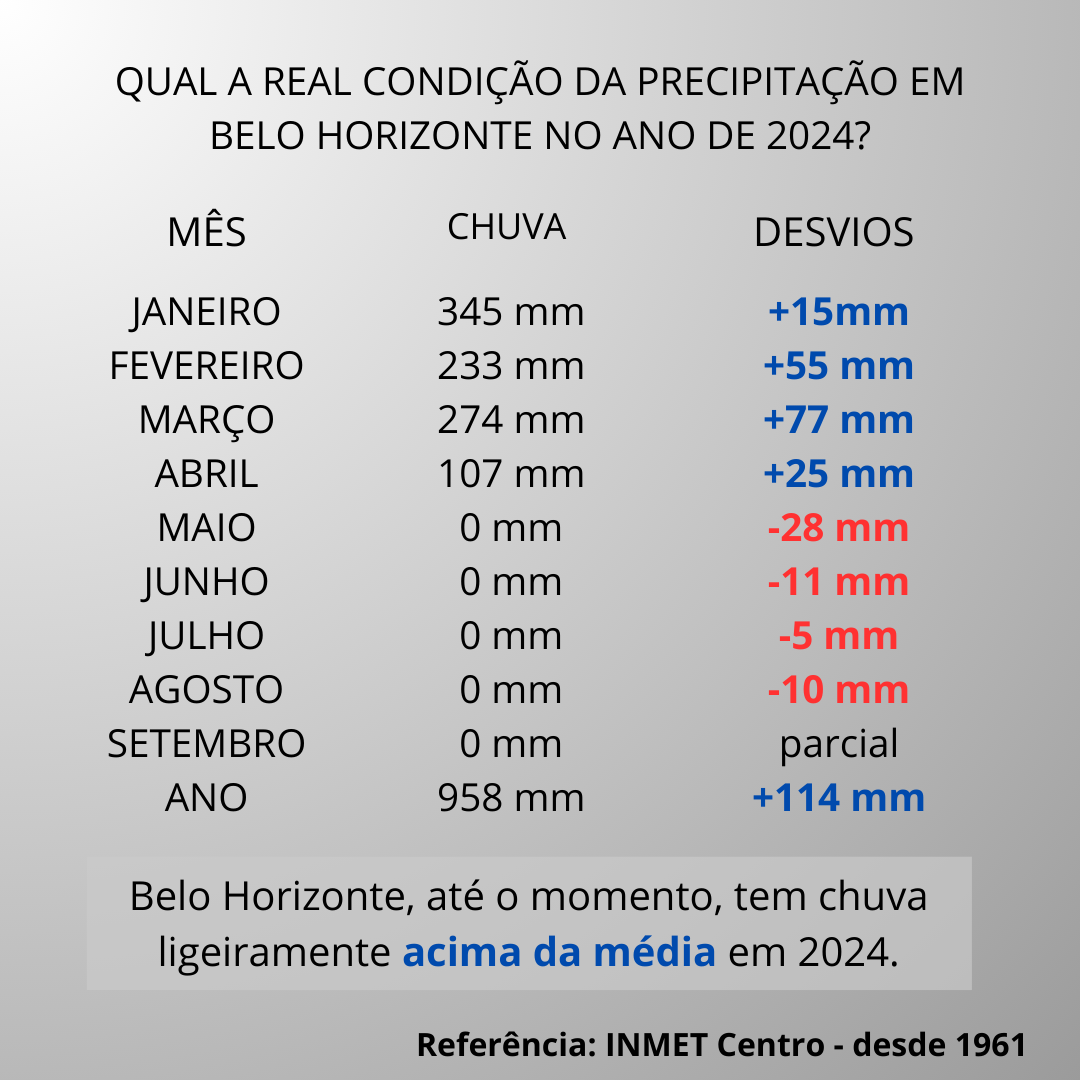 QUAL A REAL CONDIÇÃO DA PRECIPITAÇÃO EM BELO HORIZONTE NO ANO DE 2024?

| MÊS | CHUVA | DESVIOS |
|---|---|---|
| JANEIRO | 345 mm | +15mm |
| FEVEREIRO | 233 mm | +55 mm |
| MARÇO | 274 mm | +77 mm |
| ABRIL | 107 mm | +25 mm |
| MAIO | 0 mm | -28 mm |
| JUNHO | 0 mm | -11 mm |
| JULHO | 0 mm | -5 mm |
| AGOSTO | 0 mm | -10 mm |
| SETEMBRO | 0 mm | parcial |
| ANO | 958 mm | +114 mm |

Belo Horizonte, até o momento, tem chuva ligeiramente acima da média em 2024.

Referência: INMET Centro - desde 1961